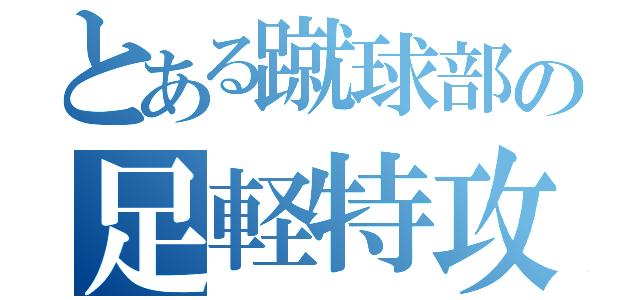 とある蹴球部の
足軽特攻